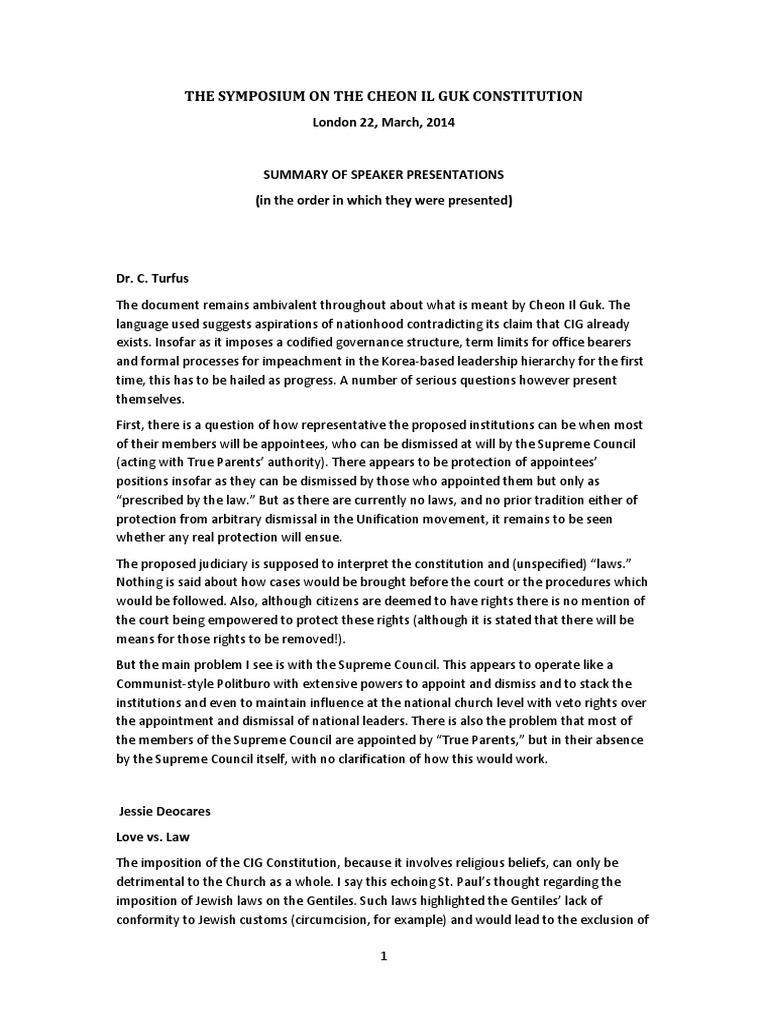 THE SYMPOSIUM ON THE CHEON IL GUK CONSTITUTION

London 22, March, 2014

SUMMARY OF SPEAKER PRESENTATIONS

(in the order in which they were presented)

Dr. C. Turfus

The document remains ambivalent throughout about what is meant by Cheon Il Guk. The language used suggests aspirations of nationhood contradicting its claim that CIG already exists. Insofar as it imposes a codified governance structure, term limits for office bearers and formal processes for impeachment in the Korea-based leadership hierarchy for the first time, this has to be hailed as progress. A number of serious questions however present themselves.

First, there is a question of how representative the proposed institutions can be when most of their members will be appointees, who can be dismissed at will by the Supreme Council (acting with True Parents' authority). There appears to be protection of appointees' positions insofar as they can be dismissed by those who appointed them but only as "prescribed by the law." But as there are currently no laws, and no prior tradition either of protection from arbitrary dismissal in the Unification movement, it remains to be seen whether any real protection will ensue.

The proposed judiciary is supposed to interpret the constitution and (unspecified) "laws." Nothing is said about how cases would be brought before the court or the procedures which would be followed. Also, although citizens are deemed to have rights there is no mention of the court being empowered to protect these rights (although it is stated that there will be means for those rights to be removed!).

But the main problem I see is with the Supreme Council. This appears to operate like a Communist-style Politburo with extensive powers to appoint and dismiss and to stack the institutions and even to maintain influence at the national church level with veto rights over the appointment and dismissal of national leaders. There is also the problem that most of the members of the Supreme Council are appointed by "True Parents," but in their absence by the Supreme Council itself, with no clarification of how this would work.

Jessie Deocares

Love vs. Law

The imposition of the CIG Constitution, because it involves religious beliefs, can only be detrimental to the Church as a whole. I say this echoing St. Paul's thought regarding the imposition of Jewish laws on the Gentiles. Such laws highlighted the Gentiles' lack of conformity to Jewish customs (circumcision, for example) and would lead to the exclusion of

1